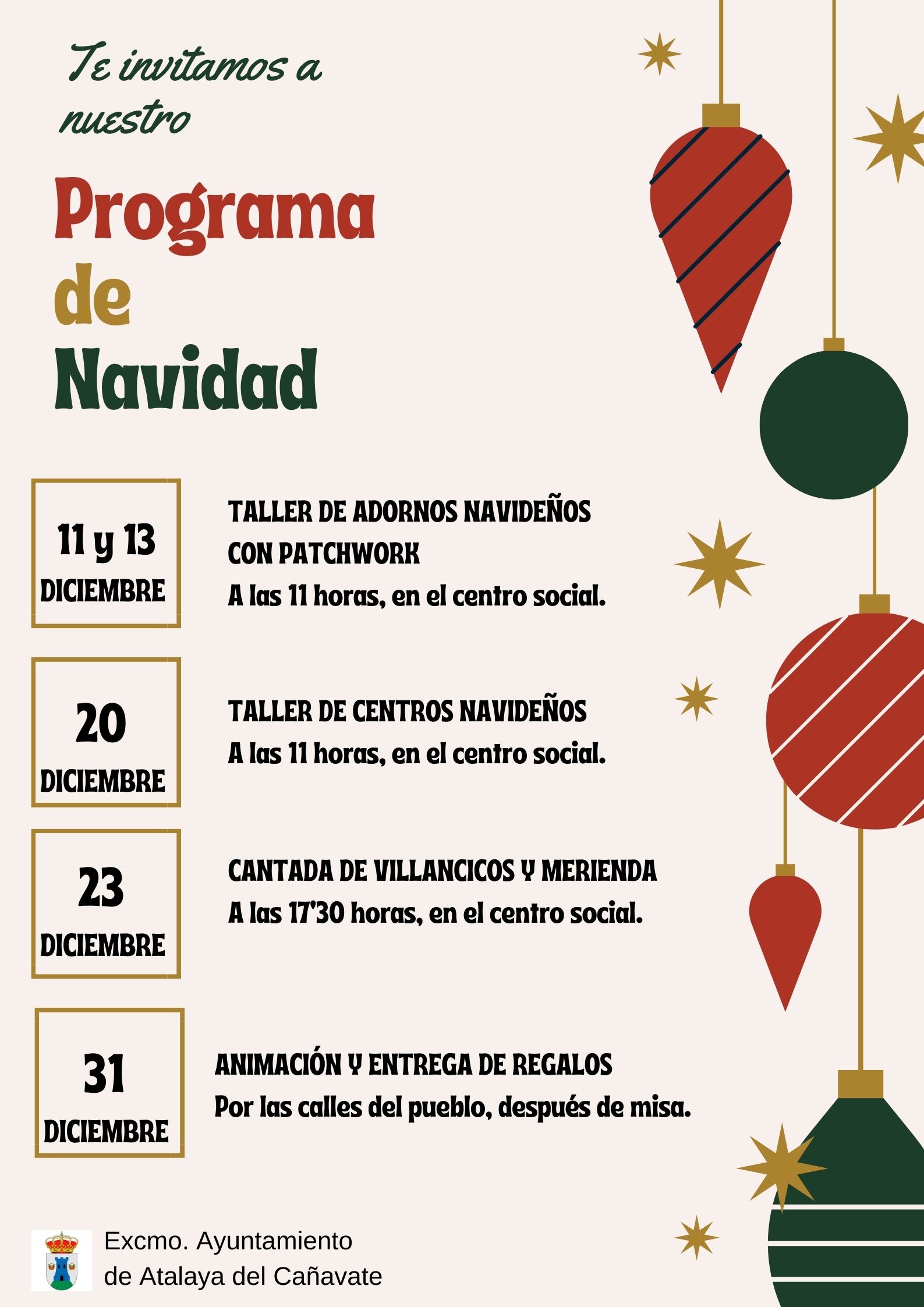 Te invitamos a nuestro

Programa de Navidad

11 y 13 DICIEMBRE

TALLER DE ADORNOS NAVIDEÑOS CON PATCHWORK
A las 11 horas, en el centro social.

20 DICIEMBRE

TALLER DE CENTROS NAVIDEÑOS
A las 11 horas, en el centro social.

23 DICIEMBRE

CANTADA DE VILLANCICOS Y MERIENDA
A las 17'30 horas, en el centro social.

31 DICIEMBRE

ANIMACIÓN Y ENTREGA DE REGALOS
Por las calles del pueblo, después de misa.

Excmo. Ayuntamiento de Atalaya del Cañavate